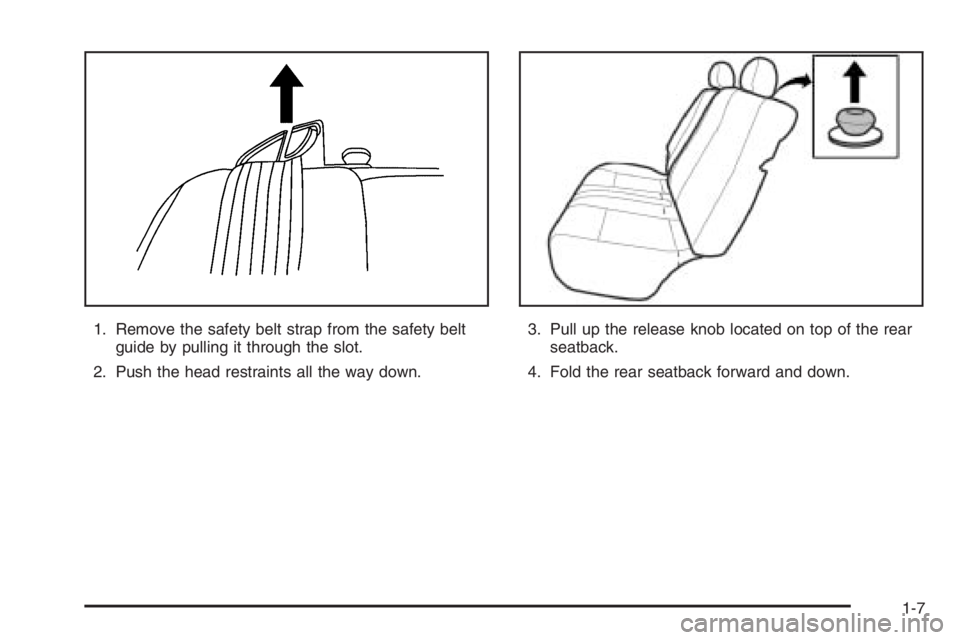 1. Remove the safety belt strap from the safety belt guide by pulling it through the slot.

2. Push the head restraints all the way down.

3. Pull up the release knob located on top of the rear seatback.

4. Fold the rear seatback forward and down.

1-7

carmanualsonline.info